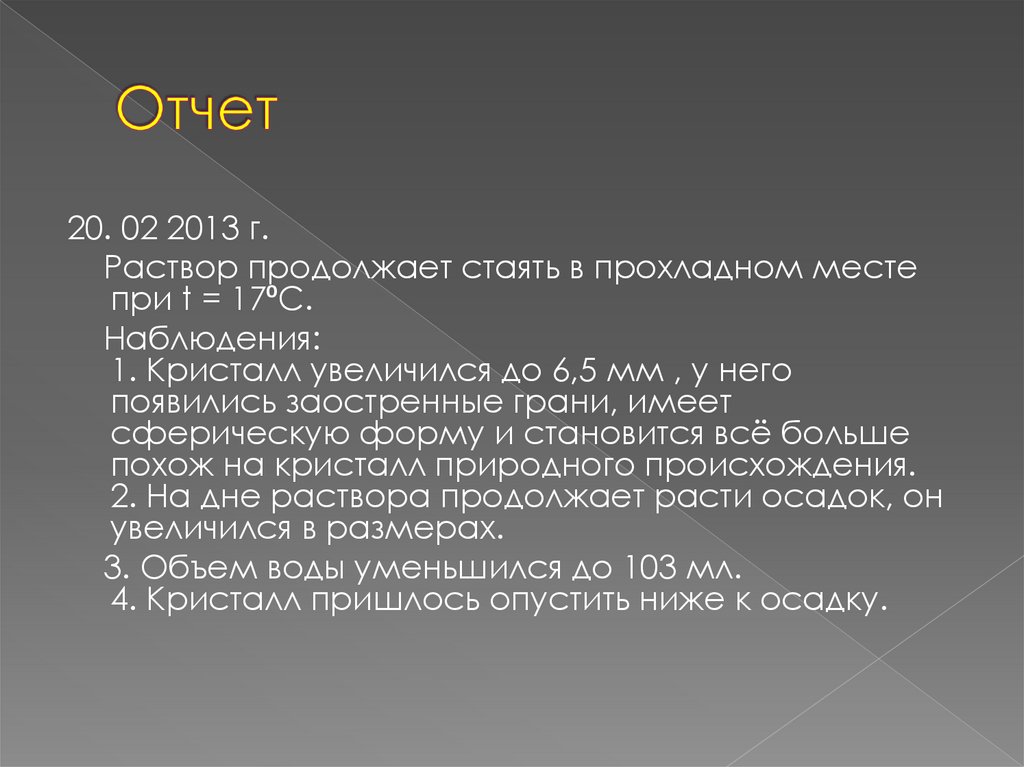 Отчет

20. 02 2013 г.

Раствор продолжает стаять в прохладном месте при t = 17⁰С.

Наблюдения:

1. Кристалл увеличился до 6,5 мм , у него появились заостренные грани, имеет сферическую форму и становится всё больше похож на кристалл природного происхождения.

2. На дне раствора продолжает расти осадок, он увеличился в размерах.

3. Объем воды уменьшился до 103 мл.

4. Кристалл пришлось опустить ниже к осадку.